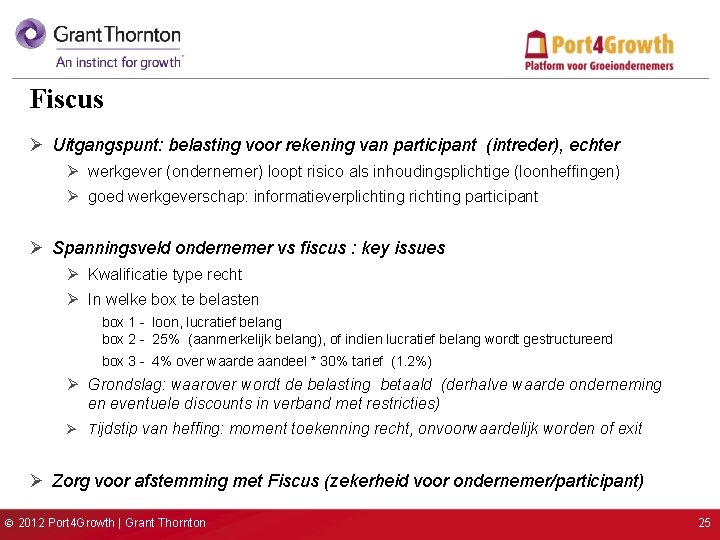 Grant Thornton
An instinct for growth™

Port4Growth
Platform voor Groeiondernemers

Fiscus

➢ Uitgangspunt: belasting voor rekening van participant (intreder), echter

➢ werkgever (ondernemer) loopt risico als inhoudingsplichtige (loonheffingen)

➢ goed werkgeverschap: informatieverplichting richting participant

➢ Spanningsveld ondernemer vs fiscus : key issues

➢ Kwalificatie type recht

➢ In welke box te belasten

box 1 - loon, lucratief belang
box 2 - 25% (aanmerkelijk belang), of indien lucratief belang wordt gestructureerd
box 3 - 4% over waarde aandeel * 30% tarief (1.2%)

➢ Grondslag: waarover wordt de belasting betaald (derhalve waarde onderneming en eventuele discounts in verband met restricties)

➢ Tijdstip van heffing: moment toekenning recht, onvoorwaardelijk worden of exit

➢ Zorg voor afstemming met Fiscus (zekerheid voor ondernemer/participant)

© 2012 Port4Growth | Grant Thornton

25